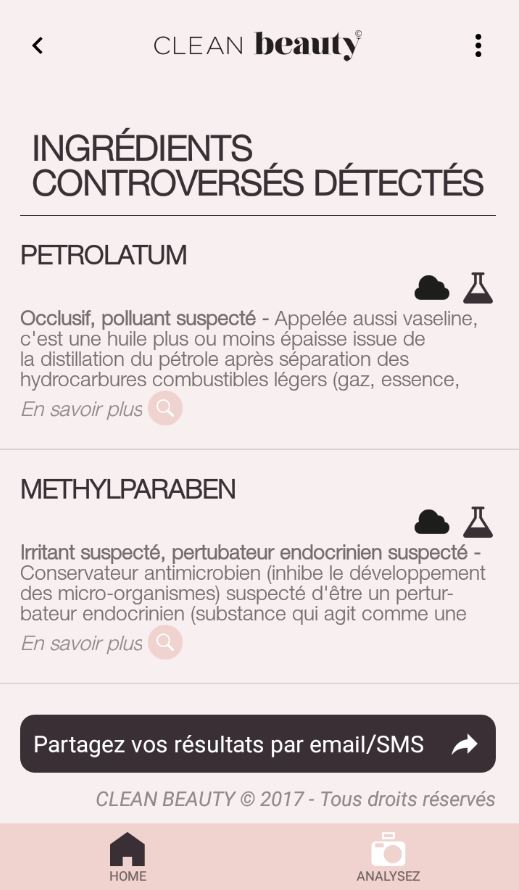 CLEAN beauty©

INGRÉDIENTS CONTROVERSÉS DÉTECTÉS

PETROLATUM

Occlusif, polluant suspecté - Appelée aussi vaseline, c'est une huile plus ou moins épaisse issue de la distillation du pétrole après séparation des hydrocarbures combustibles légers (gaz, essence,

En savoir plus

METHYLPARABEN

Irritant suspecté, pertubateur endocrinien suspecté - Conservateur antimicrobien (inhibe le développement des micro-organismes) suspecté d'être un perturbateur endocrinien (substance qui agit comme une

En savoir plus

Partagez vos résultats par email/SMS

CLEAN BEAUTY © 2017 - Tous droits réservés

HOME

ANALYSEZ